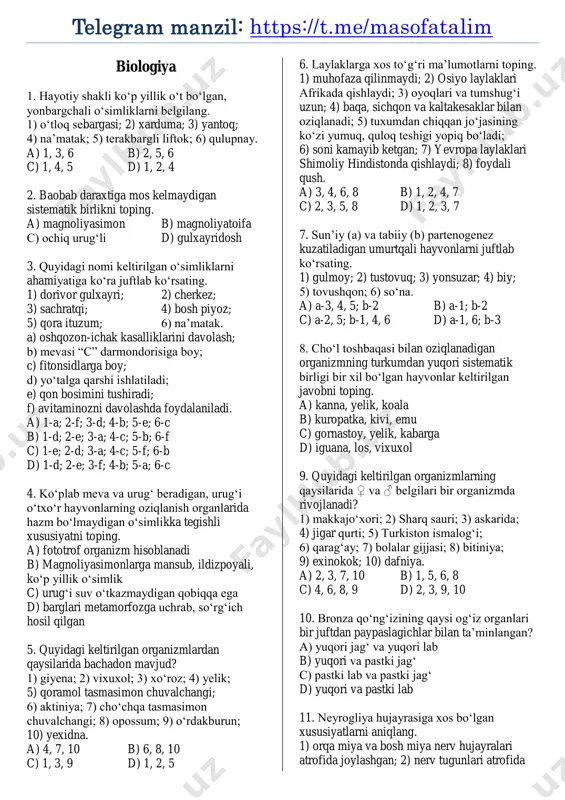 Telegram manzil: https://t.me/masofatalim

Biologiya

1. Hayotiy shakli ko‘p yillik o‘t bo‘lgan, yonbargchali o‘simliklarni belgilang.
1) o‘tloq sebargasi; 2) xarduma; 3) yantoq; 4) na’matak; 5) terakbargli liftok; 6) qulupnay.
A) 1, 3, 6 B) 2, 5, 6
C) 1, 4, 5 D) 1, 2, 4

2. Baobab daraxtiga mos kelmaydigan sistematik birlikni toping.
A) magnoliyasimon B) magnoliyatoifa
C) ochiq urug‘li D) gulxayridosh

3. Quyidagi nomi keltirilgan o‘simliklarni ahamiyatiga ko‘ra juftlab ko‘rsating.
1) dorivor gulxayri; 2) cherkez;
3) sachratqi; 4) bosh piyoz;
5) qora ituzum; 6) na’matak.
a) oshqozon-ichak kasalliklarini davolash;
b) mevasi “C” darmondorisiga boy;
c) fitonsidlarga boy;
d) yo‘talga qarshi ishlatiladi;
e) qon bosimini tushiradi;
f) avitaminozni davolashda foydalaniladi.
A) 1-a; 2-f; 3-d; 4-b; 5-e; 6-c
B) 1-d; 2-e; 3-a; 4-c; 5-b; 6-f
C) 1-e; 2-d; 3-a; 4-c; 5-f; 6-b
D) 1-d; 2-e; 3-f; 4-b; 5-a; 6-c

4. Ko‘plab meva va urug‘ beradigan, urug‘i o‘txo‘r hayvonlarning oziqlanish organlarida hazm bo‘lmaydigan o‘simlikka tegishli xususiyatni toping.
A) fototrof organizm hisoblanadi
B) Magnoliyasimonlarga mansub, ildizpoyali, ko‘p yillik o‘simlik
C) urug‘i suv o‘tkazmaydigan qobiqqa ega
D) barglari metamorfozga uchrab, so‘rg‘ich hosil qilgan

5. Quyidagi keltirilgan organizmlardan qaysilarida bachadon mavjud?
1) giyena; 2) vixuxol; 3) xo‘roz; 4) yelik; 5) qoramol tasmasimon chuvalchangi; 6) aktiniya; 7) cho‘chqa tasmasimon chuvalchangi; 8) opossum; 9) o‘rdakburun; 10) yexidna.
A) 4, 7, 10 B) 6, 8, 10
C) 1, 3, 9 D) 1, 2, 5

6. Laylaklarga xos to‘g‘ri ma’lumotlarni toping.
1) muhofaza qilinmaydi; 2) Osiyo laylaklari Afrikada qishlaydi; 3) oyoqlari va tumshug‘i uzun; 4) baqa, sichqon va kaltakesaklar bilan oziqlanadi; 5) tuxumdan chiqqan jo‘jasining ko‘zi yumuq, quloq teshigi yopiq bo‘ladi; 6) soni kamayib ketgan; 7) Yevropa laylaklari Shimoliy Hindistonda qishlaydi; 8) foydali qush.
A) 3, 4, 6, 8 B) 1, 2, 4, 7
C) 2, 3, 5, 8 D) 1, 2, 3, 7

7. Sun’iy (a) va tabiiy (b) partenogenez kuzatiladigan umurtqali hayvonlarni juftlab ko‘rsating.
1) gulmoy; 2) tustovuq; 3) yonsuzar; 4) biy; 5) tovushqon; 6) so‘na.
A) a-3, 4, 5; b-2 B) a-1; b-2
C) a-2, 5; b-1, 4, 6 D) a-1, 6; b-3

8. Cho‘l toshbaqasi bilan oziqlanadigan organizmning turkumdan yuqori sistematik birligi bir xil bo‘lgan hayvonlar keltirilgan javobni toping.
A) kanna, yelik, koala
B) kuropatka, kivi, emu
C) gornastoy, yelik, kabarga
D) iguana, los, vixuxol

9. Quyidagi keltirilgan organizmlarning qaysilarida ♀ va ♂ belgilari bir organizmda rivojlanadi?
1) makkajo‘xori; 2) Sharq sauri; 3) askarida; 4) jigar qurti; 5) Turkiston ismalog‘i; 6) qarag‘ay; 7) bolalar gijjasi; 8) bitiniya; 9) exinokok; 10) dafniya.
A) 2, 3, 7, 10 B) 1, 5, 6, 8
C) 4, 6, 8, 9 D) 2, 3, 9, 10

10. Bronza qo‘ng‘izining qaysi og‘iz organlari bir juftdan paypaslagichlar bilan ta’minlangan?
A) yuqori jag‘ va yuqori lab
B) yuqori va pastki jag‘
C) pastki lab va pastki jag‘
D) yuqori va pastki lab

11. Neyrogliya hujayrasiga xos bo‘lgan xususiyatlarni aniqlang.
1) orqa miya va bosh miya nerv hujayralari atrofida joylashgan; 2) nerv tugunlari atrofida